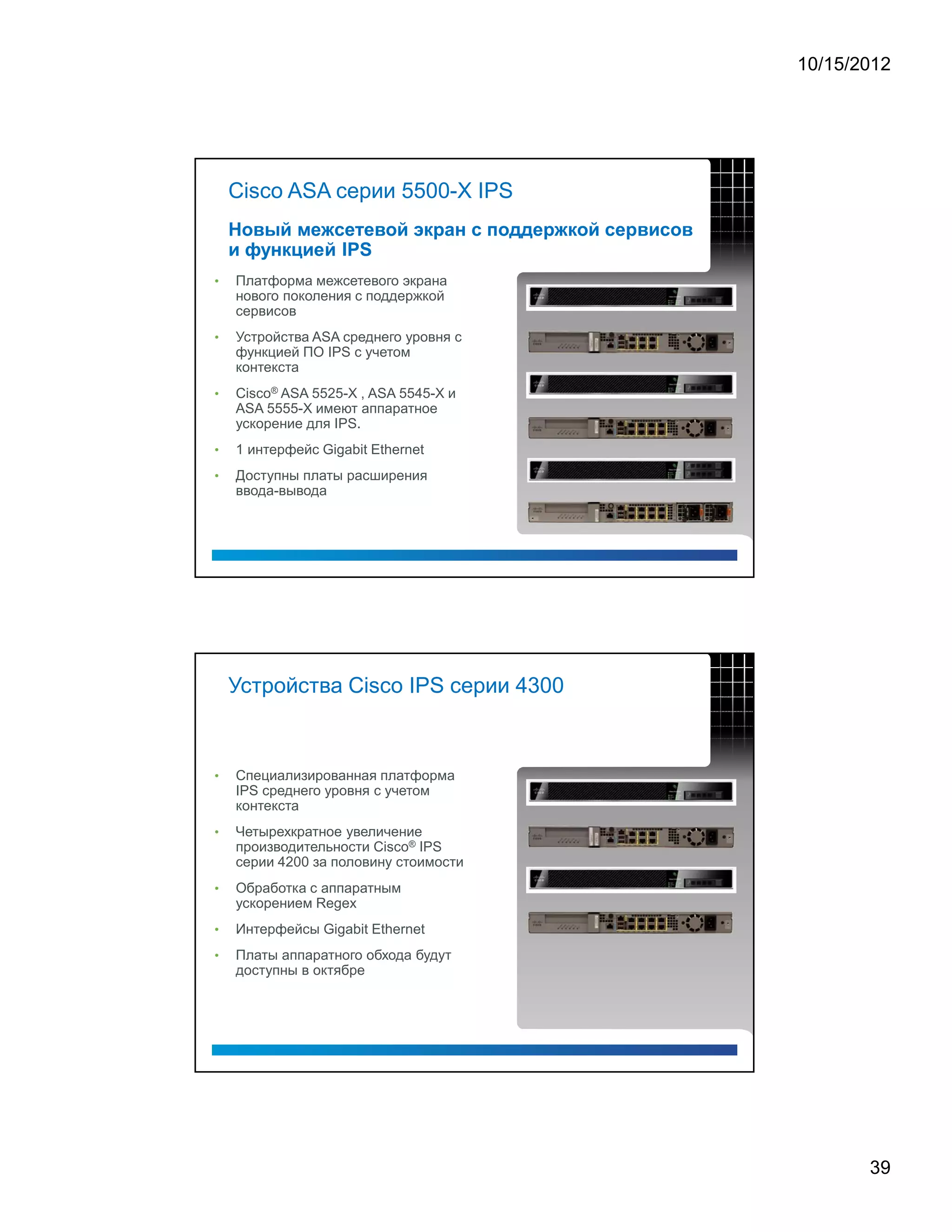 10/15/2012

Cisco ASA серии 5500-X IPS

Новый межсетевой экран с поддержкой сервисов и функцией IPS

• Платформа межсетевого экрана нового поколения с поддержкой сервисов

• Устройства ASA среднего уровня с функцией ПО IPS с учетом контекста

• Cisco® ASA 5525-X , ASA 5545-X и ASA 5555-X имеют аппаратное ускорение для IPS.

• 1 интерфейс Gigabit Ethernet

• Доступны платы расширения ввода-вывода

Устройства Cisco IPS серии 4300

• Специализированная платформа IPS среднего уровня с учетом контекста

• Четырехкратное увеличение производительности Cisco® IPS серии 4200 за половину стоимости

• Обработка с аппаратным ускорением Regex

• Интерфейсы Gigabit Ethernet

• Платы аппаратного обхода будут доступны в октябре

39